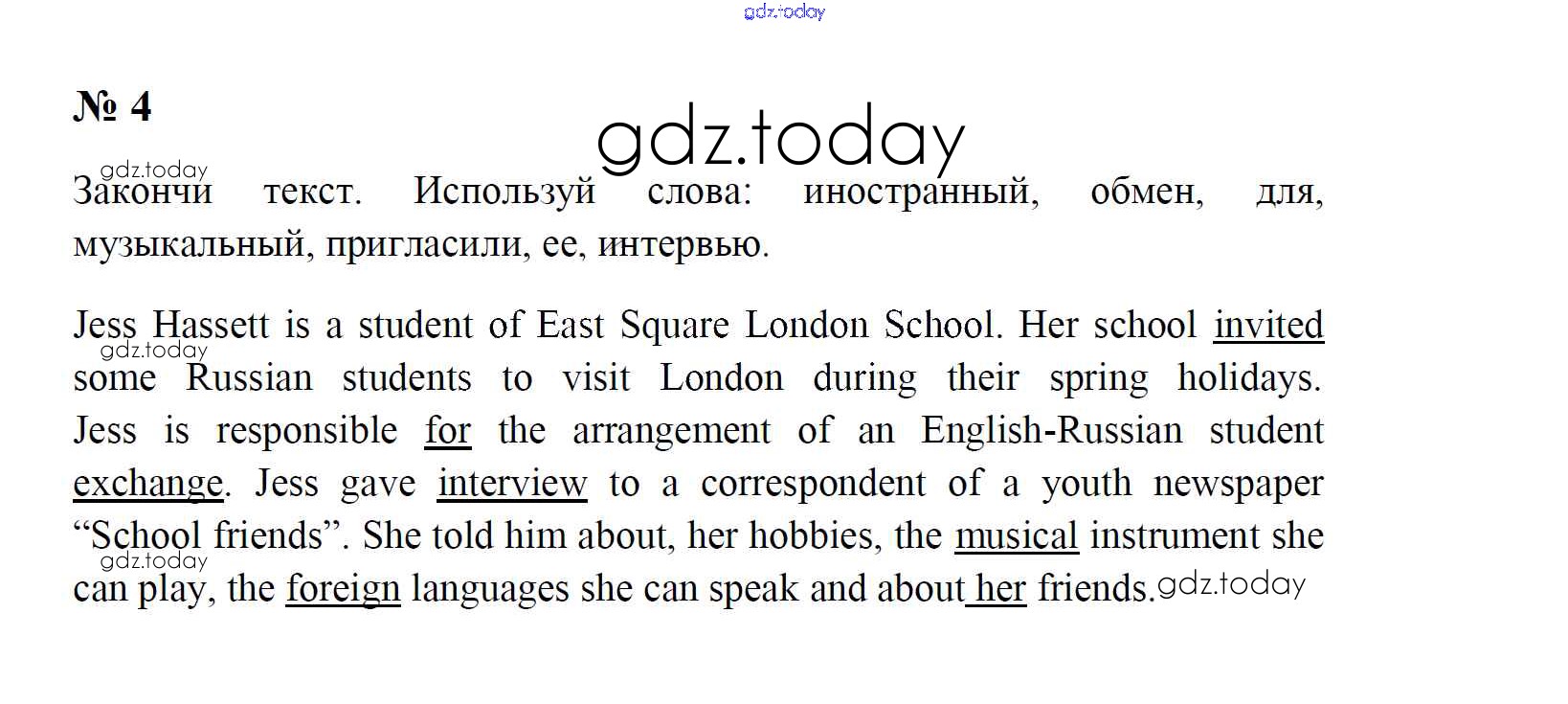 № 4

Закончи текст. Используй слова: иностранный, обмен, для, музыкальный, пригласили, ее, интервью.

Jess Hassett is a student of East Square London School. Her school invited some Russian students to visit London during their spring holidays. Jess is responsible for the arrangement of an English-Russian student exchange. Jess gave interview to a correspondent of a youth newspaper "School friends". She told him about, her hobbies, the musical instrument she can play, the foreign languages she can speak and about her friends.

gdz.today